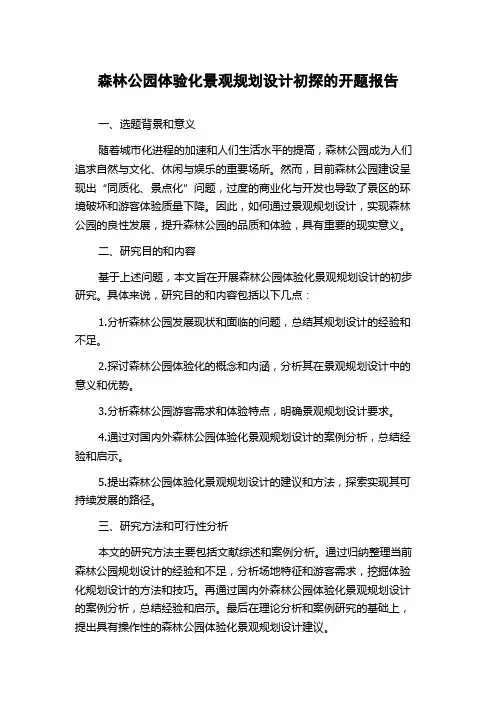 森林公园体验化景观规划设计初探的开题报告

一、选题背景和意义

随着城市化进程的加速和人们生活水平的提高，森林公园成为人们追求自然与文化、休闲与娱乐的重要场所。然而，目前森林公园建设呈现出“同质化、景点化”问题，过度的商业化与开发也导致了景区的环境破坏和游客体验质量下降。因此，如何通过景观规划设计，实现森林公园的良性发展，提升森林公园的品质和体验，具有重要的现实意义。

二、研究目的和内容

基于上述问题，本文旨在开展森林公园体验化景观规划设计的初步研究。具体来说，研究目的和内容包括以下几点：

1.分析森林公园发展现状和面临的问题，总结其规划设计的经验和不足。

2.探讨森林公园体验化的概念和内涵，分析其在景观规划设计中的意义和优势。

3.分析森林公园游客需求和体验特点，明确景观规划设计要求。

4.通过对国内外森林公园体验化景观规划设计的案例分析，总结经验和启示。

5.提出森林公园体验化景观规划设计的建议和方法，探索实现其可持续发展的路径。

三、研究方法和可行性分析

本文的研究方法主要包括文献综述和案例分析。通过归纳整理当前森林公园规划设计的经验和不足，分析场地特征和游客需求，挖掘体验化规划设计的方法和技巧。再通过国内外森林公园体验化景观规划设计的案例分析，总结经验和启示。最后在理论分析和案例研究的基础上，提出具有操作性的森林公园体验化景观规划设计建议。